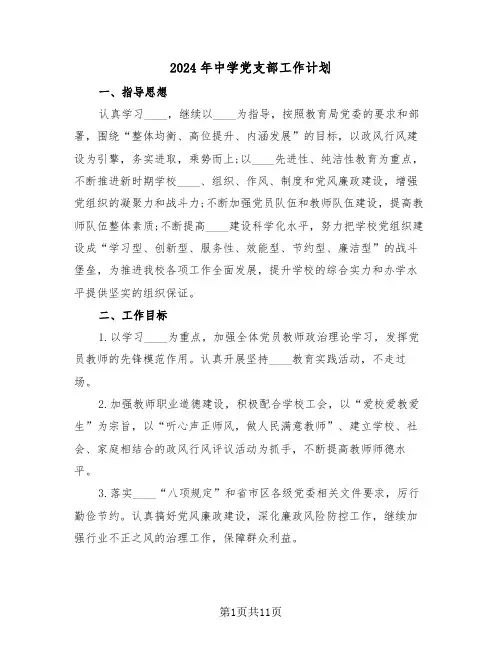 2024年中学党支部工作计划

一、指导思想

认真学习____，继续以____为指导，按照教育局党委的要求和部署，围绕“整体均衡、高位提升、内涵发展”的目标，以政风行风建设为引擎，务实进取，乘势而上;以____先进性、纯洁性教育为重点，不断推进新时期学校____、组织、作风、制度和党风廉政建设，增强党组织的凝聚力和战斗力;不断加强党员队伍和教师队伍建设，提高教师队伍整体素质;不断提高____建设科学化水平，努力把学校党组织建设成“学习型、创新型、服务性、效能型、节约型、廉洁型”的战斗堡垒，为推进我校各项工作全面发展，提升学校的综合实力和办学水平提供坚实的组织保证。

二、工作目标

1.以学习____为重点，加强全体党员教师政治理论学习，发挥党员教师的先锋模范作用。认真开展坚持____教育实践活动，不走过场。

2.加强教师职业道德建设，积极配合学校工会，以“爱校爱教爱生”为宗旨，以“听心声正师风，做人民满意教师”、建立学校、社会、家庭相结合的政风行风评议活动为抓手，不断提高教师师德水平。

3.落实____“八项规定”和省市区各级党委相关文件要求，厉行勤俭节约。认真搞好党风廉政建设，深化廉政风险防控工作，继续加强行业不正之风的治理工作，保障群众利益。

第1页共11页